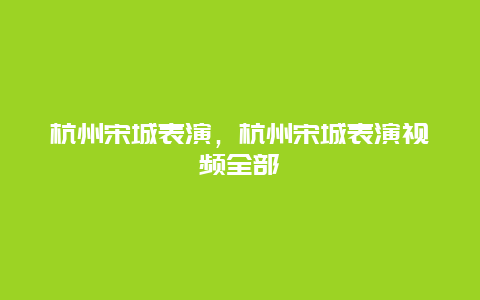 杭州宋城表演，杭州宋城表演视频全部